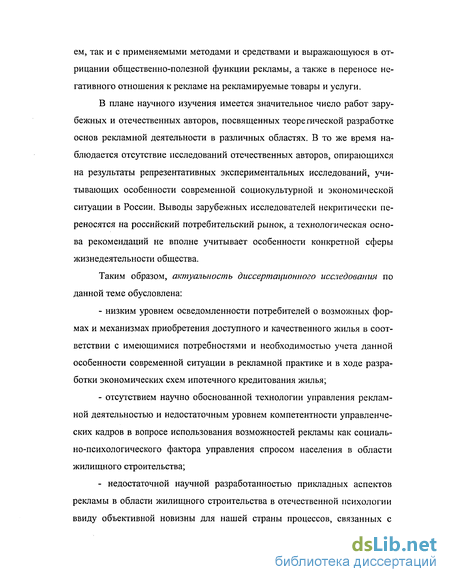 ем, так и с применяемыми методами и средствами и выражающуюся в отрицании общественно-полезной функции рекламы, а также в переносе негативного отношения к рекламе на рекламируемые товары и услуги.

В плане научного изучения имеется значительное число работ зарубежных и отечественных авторов, посвященных теоретической разработке основ рекламной деятельности в различных областях. В то же время наблюдается отсутствие исследований отечественных авторов, опирающихся на результаты репрезентативных экспериментальных исследований, учитывающих особенности современной социокультурной и экономической ситуации в России. Выводы зарубежных исследователей некритически переносятся на российский потребительский рынок, а технологическая основа рекомендаций не вполне учитывает особенности конкретной сферы жизнедеятельности общества.

Таким образом, актуальность диссертационного исследования по данной теме обусловлена:

- низким уровнем осведомленности потребителей о возможных формах и механизмах приобретения доступного и качественного жилья в соответствии с имеющимися потребностями и необходимостью учета данной особенности современной ситуации в рекламной практике и в ходе разработки экономических схем ипотечного кредитования жилья;

- отсутствием научно обоснованной технологии управления рекламной деятельностью и недостаточным уровнем компетентности управленческих кадров в вопросе использования возможностей рекламы как социально-психологического фактора управления спросом населения в области жилищного строительства;

- недостаточной научной разработанностью прикладных аспектов рекламы в области жилищного строительства в отечественной психологии ввиду объективной новизны для нашей страны процессов, связанных с

dsLib.net
библиотека диссертаций